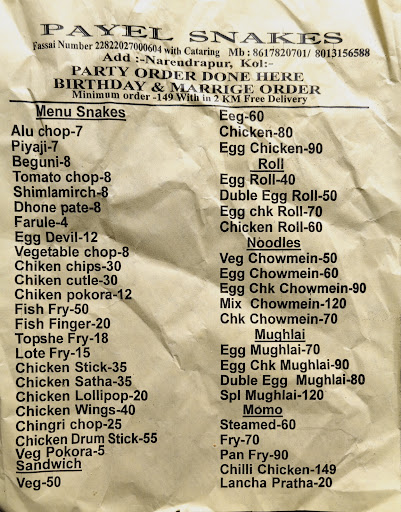 PAYEL SNAKES

Fassai Number 22822027000604 with Cataring Mb : 8617820701/ 8013156588

Add :-Narendrapur, Kol:-

PARTY ORDER DONE HERE

BIRTHDAY & MARRIGE ORDER

Minimum order -149 With in 2 KM Free Delivery

Menu Snakes
Alu chop-7
Piyaji-7
Beguni-8
Tomato chop-8
Shimlamirch-8
Dhone pate-8
Farule-4
Egg Devil-12
Vegetable chop-8
Chiken chips-30
Chiken cutle-30
Chiken pokora-12
Fish Fry-50
Fish Finger-20
Topshe Fry-18
Lote Fry-15
Chicken Stick-35
Chicken Satha-35
Chicken Lollipop-20
Chicken Wings-40
Chingri chop-25
Chicken Drum Stick-55
Veg Pokora-5

Sandwich
Veg-50
Eeg-60
Chicken-80
Egg Chicken-90

Roll
Egg Roll-40
Duble Egg Roll-50
Egg chk Roll-70
Chicken Roll-60

Noodles
Veg Chowmein-50
Egg Chowmein-60
Egg Chk Chowmein-90
Mix Chowmein-120
Chk Chowmein-70

Mughlai
Egg Mughlai-70
Egg Chk Mughlai-90
Duble Egg Mughlai-80
Spl Mughlai-120

Momo
Steamed-60
Fry-70
Pan Fry-90
Chilli Chicken-149
Lancha Pratha-20